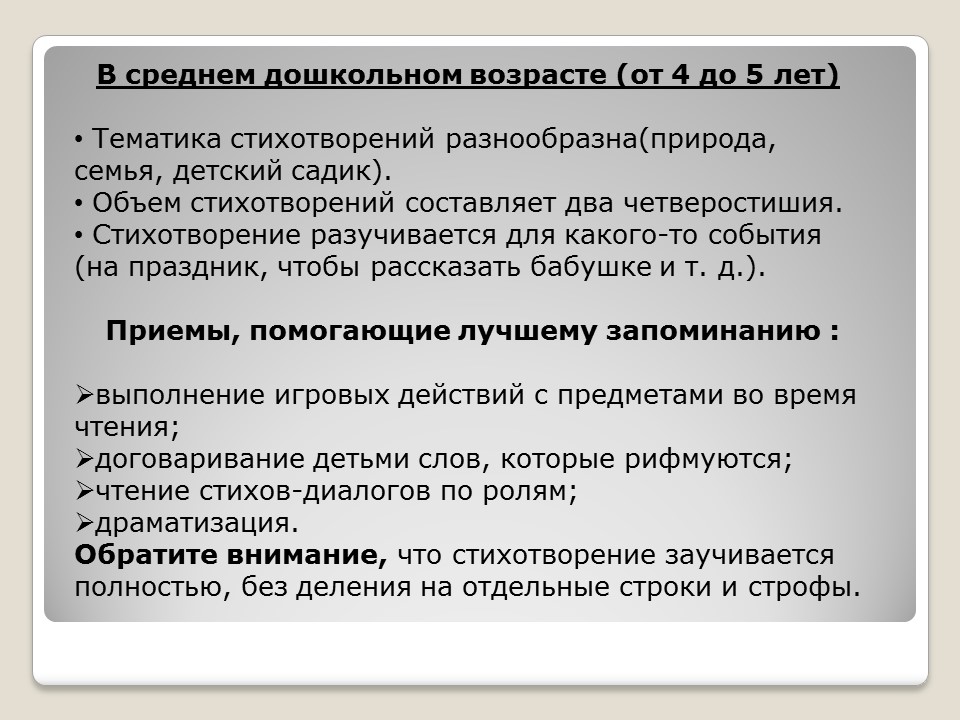 В среднем дошкольном возрасте (от 4 до 5 лет)

• Тематика стихотворений разнообразна(природа, семья, детский садик).
• Объем стихотворений составляет два четверостишия.
• Стихотворение разучивается для какого-то события (на праздник, чтобы рассказать бабушке и т. д.).

Приемы, помогающие лучшему запоминанию :

➢выполнение игровых действий с предметами во время чтения;
➢договаривание детьми слов, которые рифмуются;
➢чтение стихов-диалогов по ролям;
➢драматизация.
Обратите внимание, что стихотворение заучивается полностью, без деления на отдельные строки и строфы.